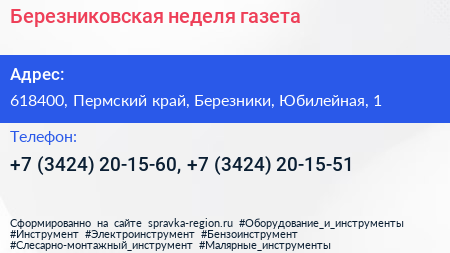 Березниковская неделя газета

Адрес:

618400, Пермский край, Березники, Юбилейная, 1

Телефон:

+7 (3424) 20-15-60, +7 (3424) 20-15-51

Сформированно на сайте spravka-region.ru #Оборудование_и_инструменты #Инструмент #Электроинструмент #Бензоинструмент #Слесарно-монтажный_инструмент #Малярные_инструменты